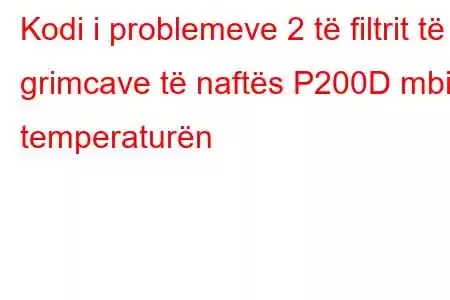 Kodi i problemeve 2 të filtrit të grimcave të naftës P200D mbi temperaturën